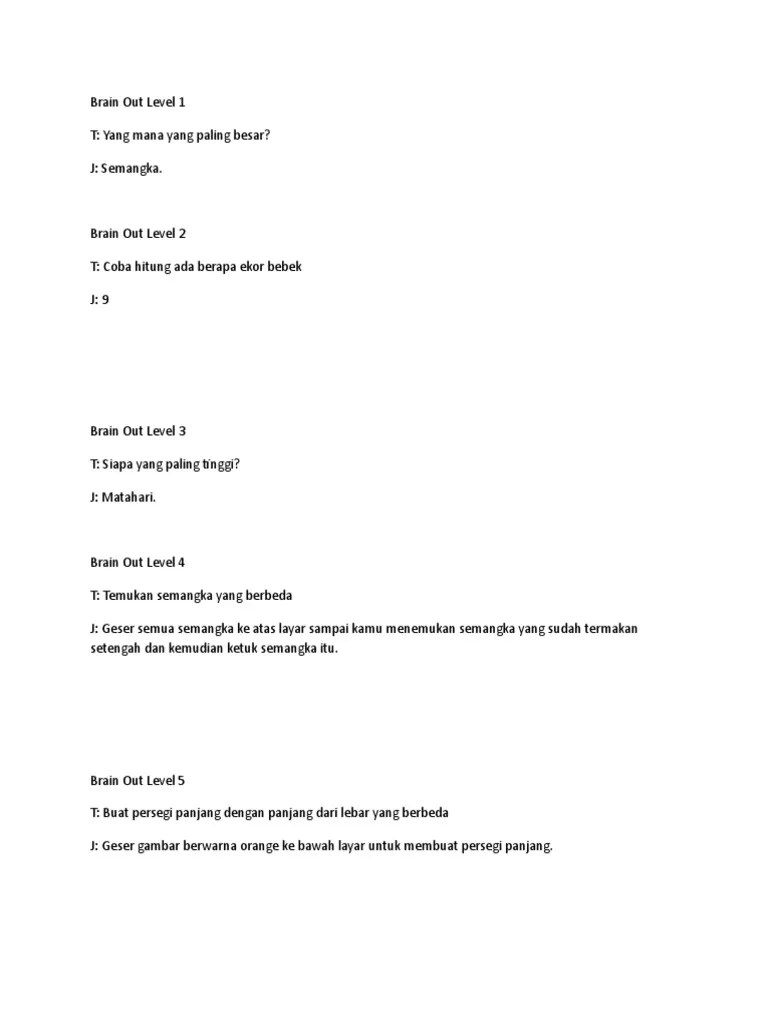 Brain Out Level 1

T: Yang mana yang paling besar?

J: Semangka.

Brain Out Level 2

T: Coba hitung ada berapa ekor bebek

J: 9

Brain Out Level 3

T: Siapa yang paling tinggi?

J: Matahari.

Brain Out Level 4

T: Temukan semangka yang berbeda

J: Geser semua semangka ke atas layar sampai kamu menemukan semangka yang sudah termakan setengah dan kemudian ketuk semangka itu.

Brain Out Level 5

T: Buat persegi panjang dengan panjang dari lebar yang berbeda

J: Geser gambar berwarna orange ke bawah layar untuk membuat persegi panjang.